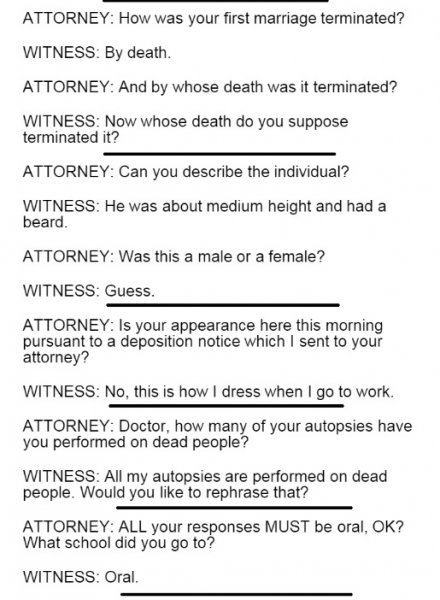 ATTORNEY: How was your first marriage terminated?

WITNESS: By death.

ATTORNEY: And by whose death was it terminated?

WITNESS: Now whose death do you suppose terminated it?

ATTORNEY: Can you describe the individual?

WITNESS: He was about medium height and had a beard.

ATTORNEY: Was this a male or a female?

WITNESS: Guess.

ATTORNEY: Is your appearance here this morning pursuant to a deposition notice which I sent to your attorney?

WITNESS: No, this is how I dress when I go to work.

ATTORNEY: Doctor, how many of your autopsies have you performed on dead people?

WITNESS: All my autopsies are performed on dead people. Would you like to rephrase that?

ATTORNEY: ALL your responses MUST be oral, OK? What school did you go to?

WITNESS: Oral.